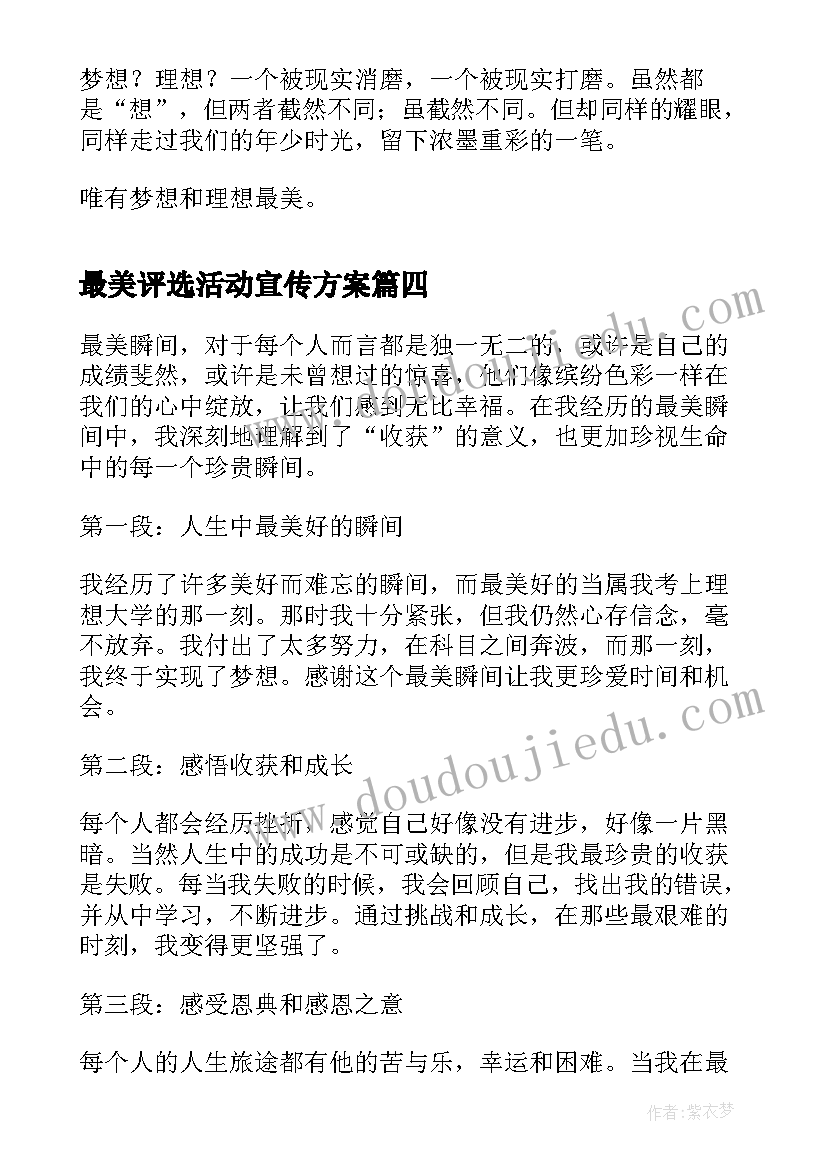 梦想？理想？一个被现实消磨，一个被现实打磨。虽然都是“想”，但两者截然不同；虽截然不同。但却同样的耀眼，同样走过我们的年少时光，留下浓墨重彩的一笔。

唯有梦想和理想最美。

最美评选活动宣传方案篇四

最美瞬间，对于每个人而言都是独一无二的，或许是自己的成绩斐然，或许是未曾想过的惊喜，他们像缤纷色彩一样在我们的心中绽放，让我们感到无比幸福。在我经历的最美瞬间中，我深刻地理解到了“收获”的意义，也更加珍视生命中的每一个珍贵瞬间。

第一段：人生中最美好的瞬间

我经历了许多美好而难忘的瞬间，而最美好的当属我考上理想大学的那一刻。那时我十分紧张，但我仍然心存信念，毫不放弃。我付出了太多努力，在科目之间奔波，而那一刻，我终于实现了梦想。感谢这个最美瞬间让我更珍爱时间和机会。

第二段：感悟收获和成长

每个人都会经历挫折，感觉自己好像没有进步，好像一片黑暗。当然人生中的成功是不可或缺的，但是我最珍贵的收获是失败。每当我失败的时候，我会回顾自己，找出我的错误，并从中学习，不断进步。通过挑战和成长，在那些最艰难的时刻，我变得更坚强了。

第三段：感受恩典和感恩之意

每个人的人生旅途都有他的苦与乐，幸运和困难。当我在最

www.doudoujiedu.com

作者：紫衣梦